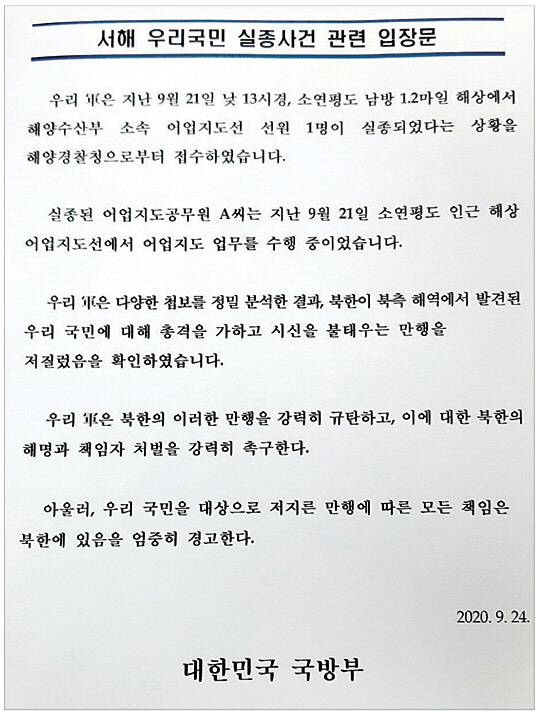 서해 우리국민 실종사건 관련 입장문

우리 軍은 지난 9월 21일 낮 13시경, 소연평도 남방 1.2마일 해상에서 해양수산부 소속 어업지도선 선원 1명이 실종되었다는 상황을 해양경찰청으로부터 접수하였습니다.

실종된 어업지도공무원 A씨는 지난 9월 21일 소연평도 인근 해상 어업지도선에서 어업지도 업무를 수행 중이었습니다.

우리 軍은 다양한 첩보를 정밀 분석한 결과, 북한이 북측 해역에서 발견된 우리 국민에 대해 총격을 가하고 시신을 불태우는 만행을 저질렀음을 확인하였습니다.

우리 軍은 북한의 이러한 만행을 강력히 규탄하고, 이에 대한 북한의 해명과 책임자 처벌을 강력히 촉구한다.

아울러, 우리 국민을 대상으로 저지른 만행에 따른 모든 책임은 북한에 있음을 엄중히 경고한다.

2020. 9. 24.

대한민국 국방부